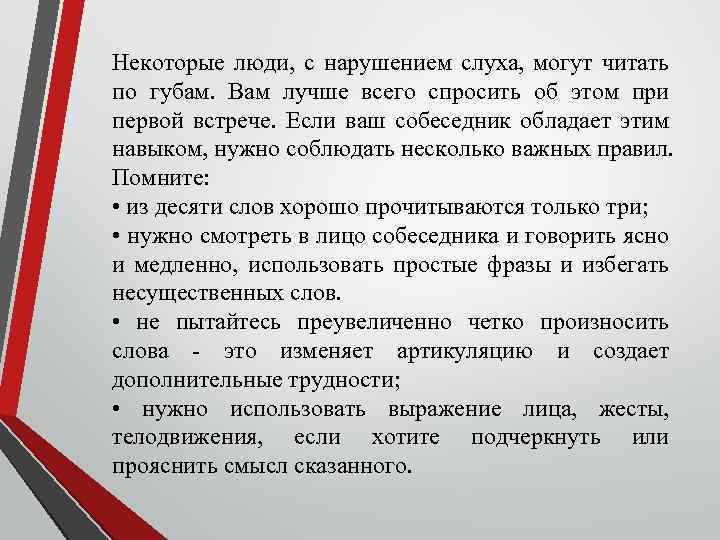 Некоторые люди, с нарушением слуха, могут читать по губам. Вам лучше всего спросить об этом при первой встрече. Если ваш собеседник обладает этим навыком, нужно соблюдать несколько важных правил. Помните:
• из десяти слов хорошо прочитываются только три;
• нужно смотреть в лицо собеседника и говорить ясно и медленно, использовать простые фразы и избегать несущественных слов.
• не пытайтесь преувеличенно четко произносить слова - это изменяет артикуляцию и создает дополнительные трудности;
• нужно использовать выражение лица, жесты, телодвижения, если хотите подчеркнуть или прояснить смысл сказанного.